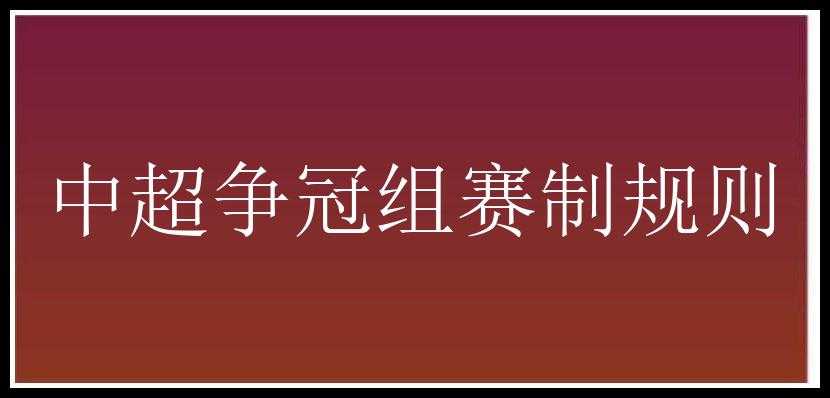 中超争冠组赛制规则